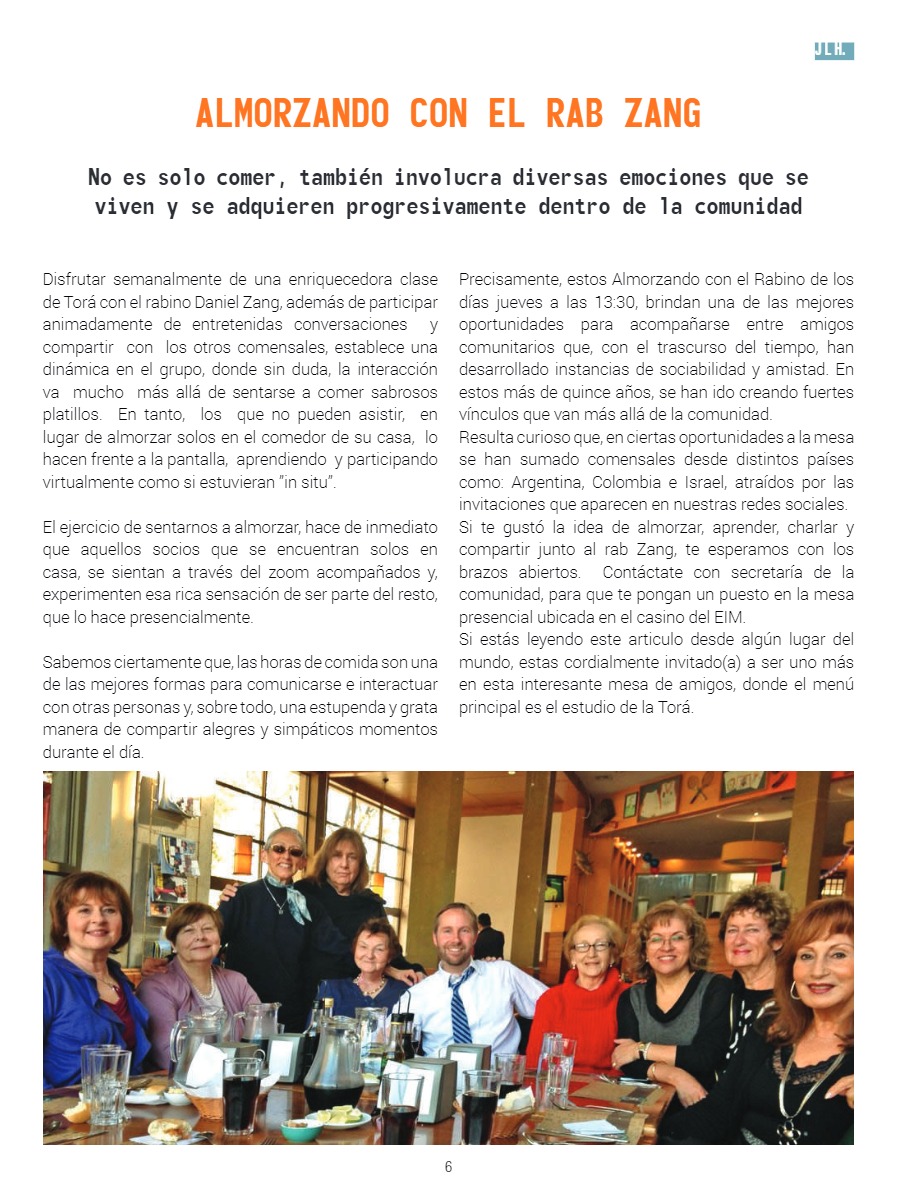 JLH.

ALMORZANDO CON EL RAB ZANG

No es solo comer, también involucra diversas emociones que se viven y se adquieren progresivamente dentro de la comunidad

Disfrutar semanalmente de una enriquecedora clase de Torá con el rabino Daniel Zang, además de participar animadamente de entretenidas conversaciones y compartir con los otros comensales, establece una dinámica en el grupo, donde sin duda, la interacción va mucho más allá de sentarse a comer sabrosos platillos. En tanto, los que no pueden asistir, en lugar de almorzar solos en el comedor de su casa, lo hacen frente a la pantalla, aprendiendo y participando virtualmente como si estuvieran "in situ".

El ejercicio de sentarnos a almorzar, hace de inmediato que aquellos socios que se encuentran solos en casa, se sientan a través del zoom acompañados y, experimenten esa rica sensación de ser parte del resto, que lo hace presencialmente.

Sabemos ciertamente que, las horas de comida son una de las mejores formas para comunicarse e interactuar con otras personas y, sobre todo, una estupenda y grata manera de compartir alegres y simpáticos momentos durante el día.

Precisamente, estos Almorzando con el Rabino de los días jueves a las 13:30, brindan una de las mejores oportunidades para acompañarse entre amigos comunitarios que, con el trascurso del tiempo, han desarrollado instancias de sociabilidad y amistad. En estos más de quince años, se han ido creando fuertes vínculos que van más allá de la comunidad.
Resulta curioso que, en ciertas oportunidades a la mesa se han sumado comensales desde distintos países como: Argentina, Colombia e Israel, atraídos por las invitaciones que aparecen en nuestras redes sociales.
Si te gustó la idea de almorzar, aprender, charlar y compartir junto al rab Zang, te esperamos con los brazos abiertos. Contáctate con secretaría de la comunidad, para que te pongan un puesto en la mesa presencial ubicada en el casino del EIM.
Si estás leyendo este articulo desde algún lugar del mundo, estas cordialmente invitado(a) a ser uno más en esta interesante mesa de amigos, donde el menú principal es el estudio de la Torá.

6